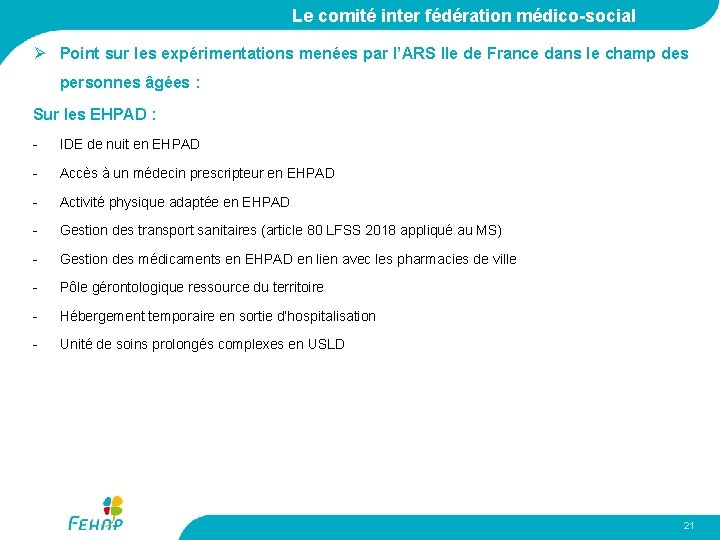 Le comité inter fédération médico-social

➢ Point sur les expérimentations menées par l'ARS Ile de France dans le champ des personnes âgées :

Sur les EHPAD :

- IDE de nuit en EHPAD
- Accès à un médecin prescripteur en EHPAD
- Activité physique adaptée en EHPAD
- Gestion des transport sanitaires (article 80 LFSS 2018 appliqué au MS)
- Gestion des médicaments en EHPAD en lien avec les pharmacies de ville
- Pôle gérontologique ressource du territoire
- Hébergement temporaire en sortie d'hospitalisation
- Unité de soins prolongés complexes en USLD

FEHAP

21